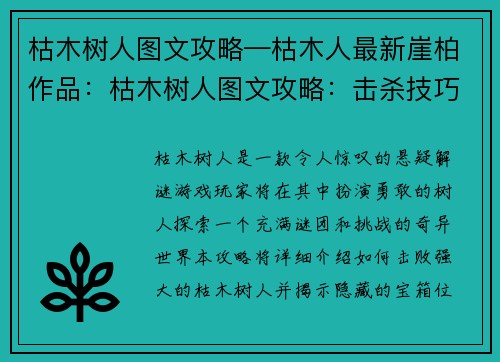 枯木树人图文攻略—枯木人最新崖柏作品：枯木树人图文攻略：击杀技巧

枯木树人是一款令人惊叹的悬疑解谜游戏玩家将在其中扮演勇敢的树人探索一个充满谜团和挑战的奇异世界本攻略将详细介绍如何击败强大的枯木树人并揭示隐藏的宝箱位